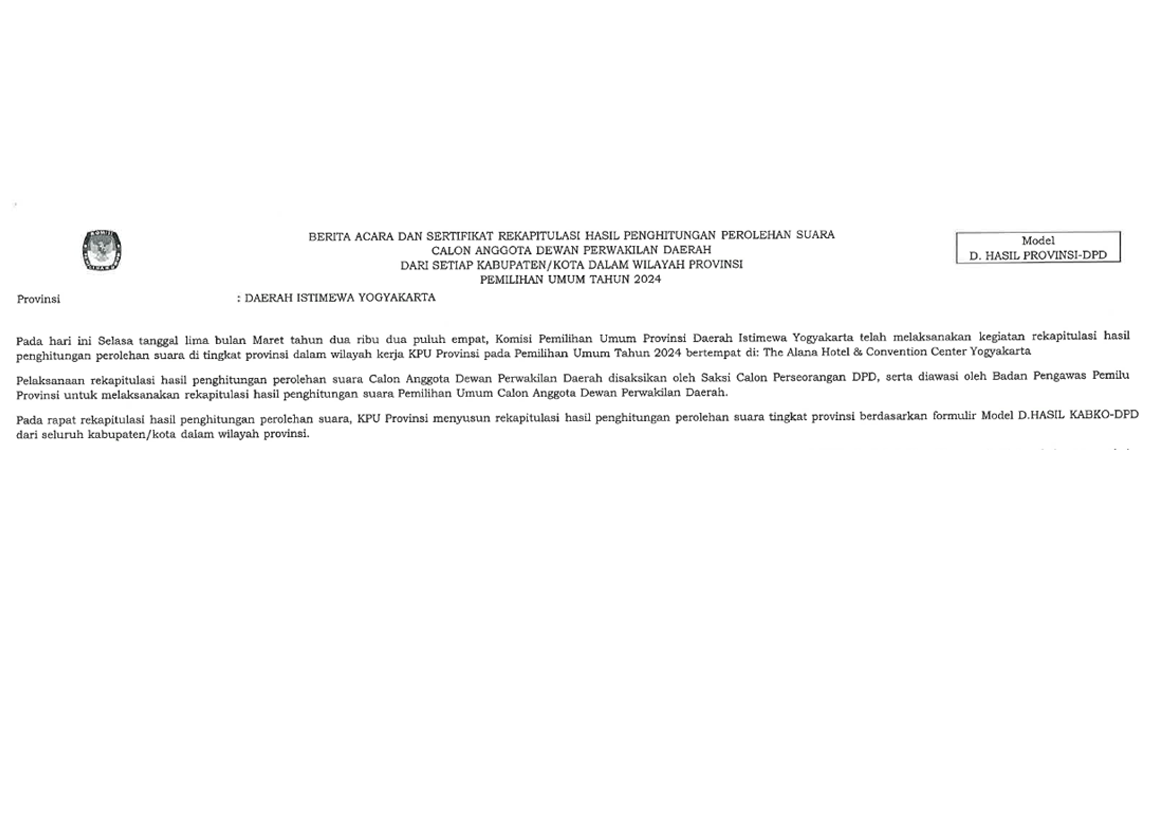 BERITA ACARA DAN SERTIFIKAT REKAPITULASI HASIL PENGHITUNGAN PEROLEHAN SUARA
CALON ANGGOTA DEWAN PERWAKILAN DAERAH
DARI SETIAP KABUPATEN/KOTA DALAM WILAYAH PROVINSI
PEMILIHAN UMUM TAHUN 2024

Model
D. HASIL PROVINSI-DPD

Provinsi : DAERAH ISTIMEWA YOGYAKARTA

Pada hari ini Selasa tanggal lima bulan Maret tahun dua ribu dua puluh empat, Komisi Pemilihan Umum Provinsi Daerah Istimewa Yogyakarta telah melaksanakan kegiatan rekapitulasi hasil penghitungan perolehan suara di tingkat provinsi dalam wilayah kerja KPU Provinsi pada Pemilihan Umum Tahun 2024 bertempat di: The Alana Hotel & Convention Center Yogyakarta

Pelaksanaan rekapitulasi hasil penghitungan perolehan suara Calon Anggota Dewan Perwakilan Daerah disaksikan oleh Saksi Calon Perseorangan DPD, serta diawasi oleh Badan Pengawas Pemilu Provinsi untuk melaksanakan rekapitulasi hasil penghitungan suara Pemilihan Umum Calon Anggota Dewan Perwakilan Daerah.

Pada rapat rekapitulasi hasil penghitungan perolehan suara, KPU Provinsi menyusun rekapitulasi hasil penghitungan perolehan suara tingkat provinsi berdasarkan formulir Model D.HASIL KABKO-DPD dari seluruh kabupaten/kota dalam wilayah provinsi.